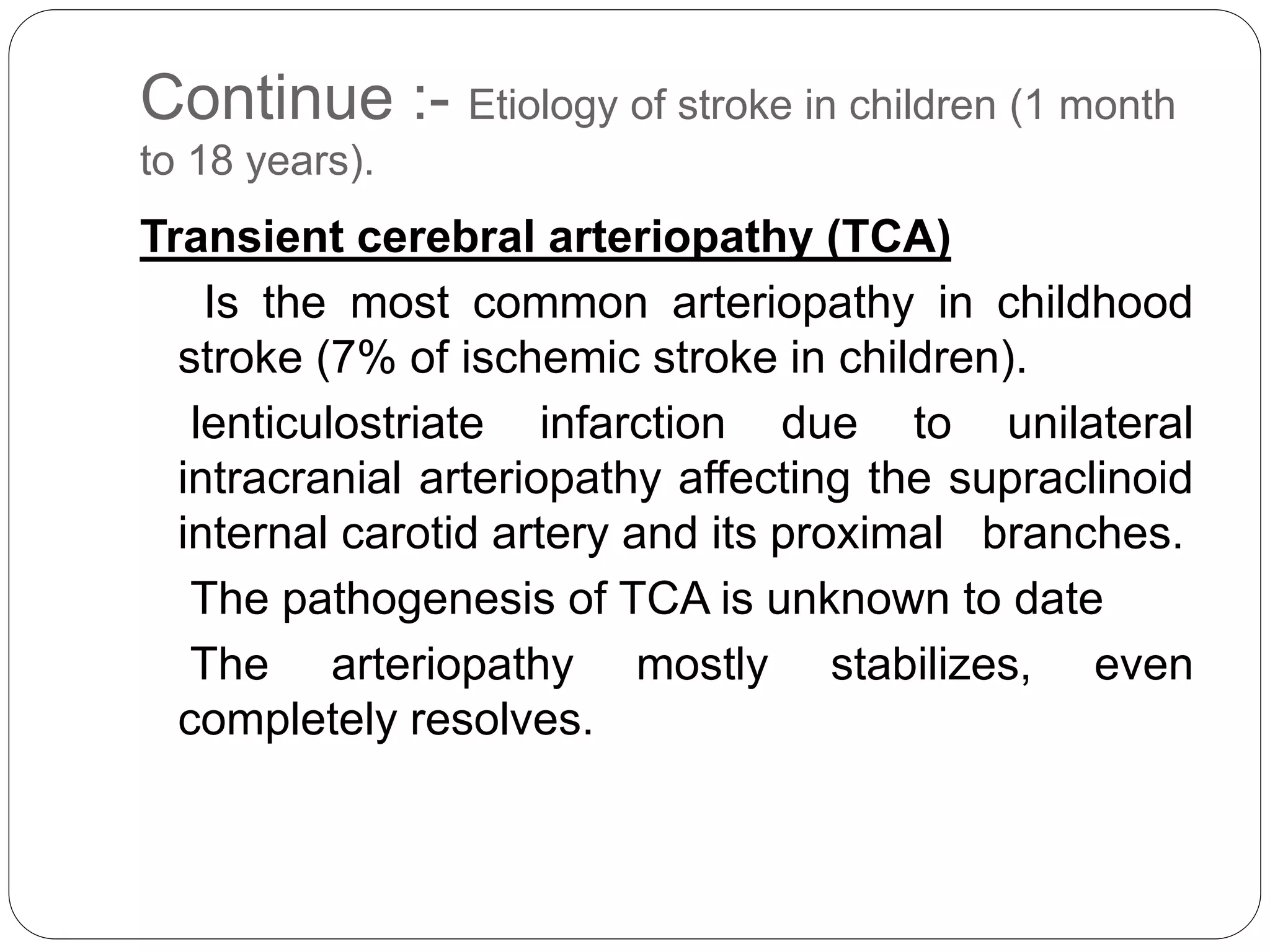 Continue :- Etiology of stroke in children (1 month to 18 years).

Transient cerebral arteriopathy (TCA)

Is the most common arteriopathy in childhood stroke (7% of ischemic stroke in children).

lenticulostriate infarction due to unilateral intracranial arteriopathy affecting the supraclinoid internal carotid artery and its proximal branches.

The pathogenesis of TCA is unknown to date

The arteriopathy mostly stabilizes, even completely resolves.